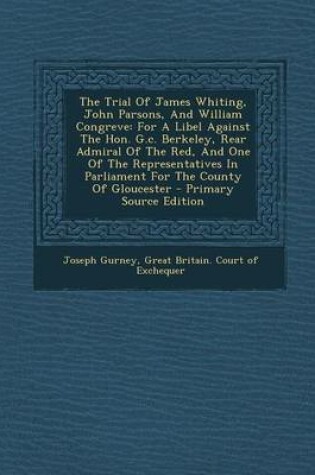 The Trial Of James Whiting, John Parsons, And William Congreve: For A Libel Against The Hon. G.c. Berkeley, Rear Admiral Of The Red, And One Of The Representatives In Parliament For The County Of Gloucester - Primary Source Edition

Joseph Gurney, Great Britain. Court of Exchequer